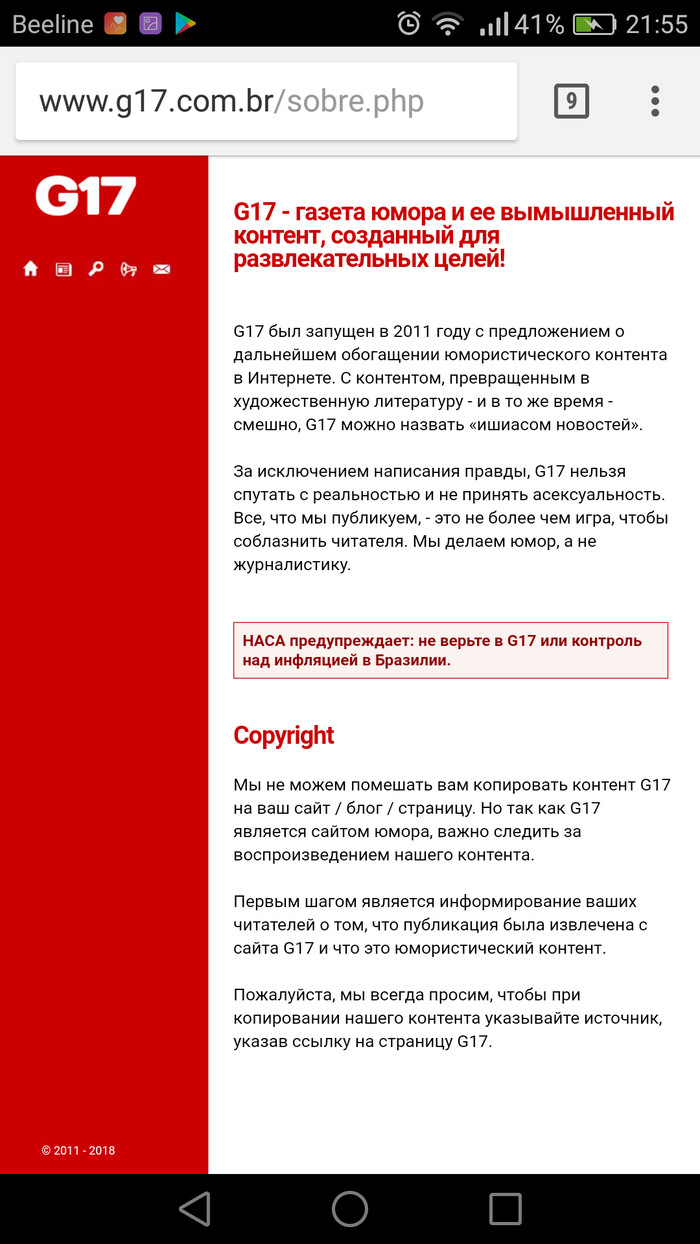 Beeline 41% 21:55

www.g17.com.br/sobre.php 9

G17

G17 - газета юмора и ее вымышленный контент, созданный для развлекательных целей!

G17 был запущен в 2011 году с предложением о дальнейшем обогащении юмористического контента в Интернете. С контентом, превращенным в художественную литературу - и в то же время - смешно, G17 можно назвать «ишиасом новостей».

За исключением написания правды, G17 нельзя спутать с реальностью и не принять асексуальность. Все, что мы публикуем, - это не более чем игра, чтобы соблазнить читателя. Мы делаем юмор, а не журналистику.

НАСА предупреждает: не верьте в G17 или контроль над инфляцией в Бразилии.

Copyright

Мы не можем помешать вам копировать контент G17 на ваш сайт / блог / страницу. Но так как G17 является сайтом юмора, важно следить за воспроизведением нашего контента.

Первым шагом является информирование ваших читателей о том, что публикация была извлечена с сайта G17 и что это юмористический контент.

Пожалуйста, мы всегда просим, чтобы при копировании нашего контента указывайте источник, указав ссылку на страницу G17.

© 2011 - 2018